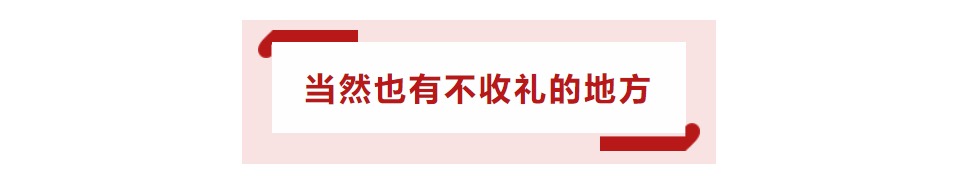 当然也有不收礼的地方